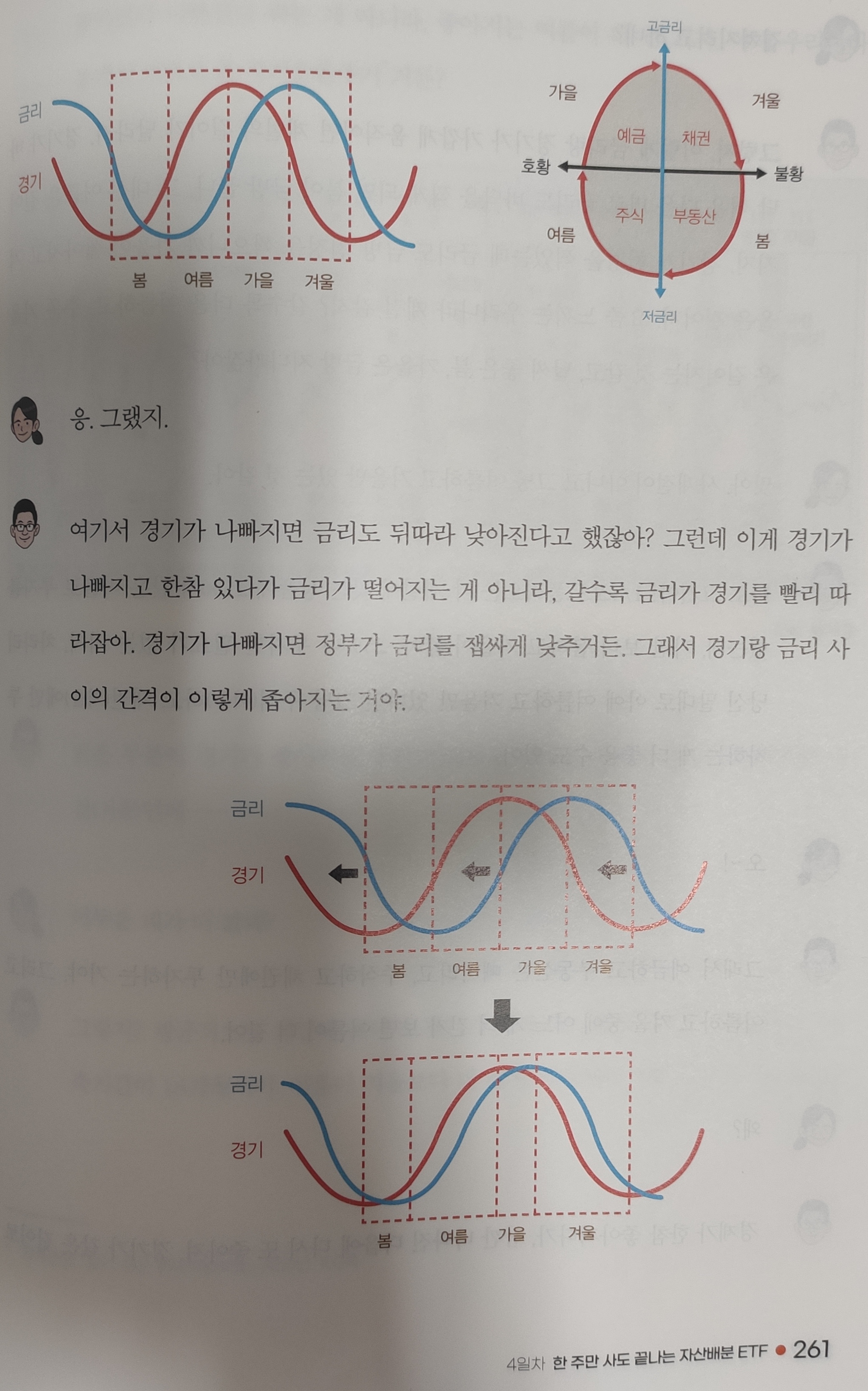 금리

경기

봄 여름 가을 겨울

고금리

가을

겨울

예금

채권

호황

불황

주식

부동산

여름

봄

저금리

응. 그랬지.

여기서 경기가 나빠지면 금리도 뒤따라 낮아진다고 했잖아? 그런데 이게 경기가 나빠지고 한참 있다가 금리가 떨어지는 게 아니라, 갈수록 금리가 경기를 빨리 따라잡아. 경기가 나빠지면 정부가 금리를 잽싸게 낮추거든. 그래서 경기랑 금리 사이의 간격이 이렇게 좁아지는 거야.

금리

경기

봄 여름 가을 겨울

금리

경기

봄 여름 가을 겨울

4일차 한 주만 사도 끝나는 자산배분 ETF • 261